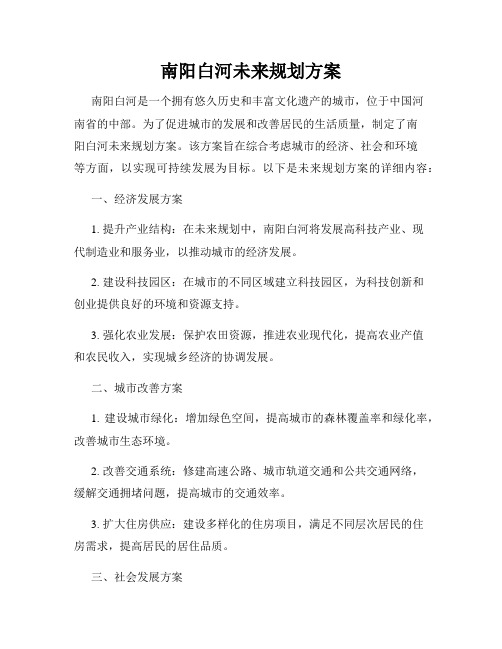 南阳白河未来规划方案

南阳白河是一个拥有悠久历史和丰富文化遗产的城市，位于中国河南省的中部。为了促进城市的发展和改善居民的生活质量，制定了南阳白河未来规划方案。该方案旨在综合考虑城市的经济、社会和环境等方面，以实现可持续发展为目标。以下是未来规划方案的详细内容：

一、经济发展方案

1. 提升产业结构：在未来规划中，南阳白河将发展高科技产业、现代制造业和服务业，以推动城市的经济发展。

2. 建设科技园区：在城市的不同区域建立科技园区，为科技创新和创业提供良好的环境和资源支持。

3. 强化农业发展：保护农田资源，推进农业现代化，提高农业产值和农民收入，实现城乡经济的协调发展。

二、城市改善方案

1. 建设城市绿化：增加绿色空间，提高城市的森林覆盖率和绿化率，改善城市生态环境。

2. 改善交通系统：修建高速公路、城市轨道交通和公共交通网络，缓解交通拥堵问题，提高城市的交通效率。

3. 扩大住房供应：建设多样化的住房项目，满足不同层次居民的住房需求，提高居民的居住品质。

三、社会发展方案